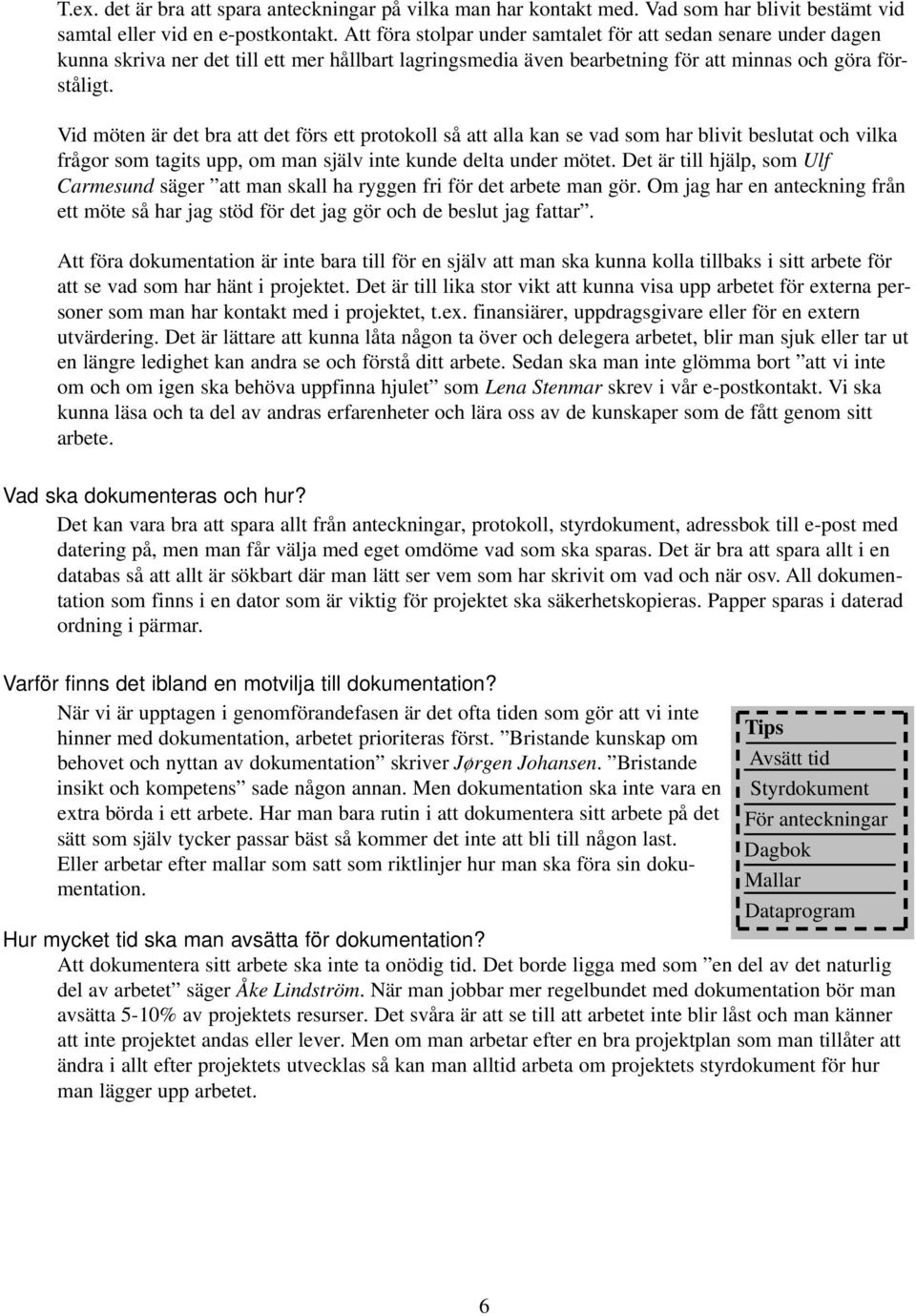 T.ex. det är bra att spara anteckningar på vilka man har kontakt med. Vad som har blivit bestämt vid samtal eller vid en e-postkontakt. Att föra stolpar under samtalet för att sedan senare under dagen kunna skriva ner det till ett mer hållbart lagringsmedia även bearbetning för att minnas och göra förståligt.

Vid möten är det bra att det förs ett protokoll så att alla kan se vad som har blivit beslutat och vilka frågor som tagits upp, om man själv inte kunde delta under mötet. Det är till hjälp, som Ulf Carmesund säger ”att man skall ha ryggen fri för det arbete man gör. Om jag har en anteckning från ett möte så har jag stöd för det jag gör och de beslut jag fattar”.

Att föra dokumentation är inte bara till för en själv att man ska kunna kolla tillbaks i sitt arbete för att se vad som har hänt i projektet. Det är till lika stor vikt att kunna visa upp arbetet för externa personer som man har kontakt med i projektet, t.ex. finansiärer, uppdragsgivare eller för en extern utvärdering. Det är lättare att kunna låta någon ta över och delegera arbetet, blir man sjuk eller tar ut en längre ledighet kan andra se och förstå ditt arbete. Sedan ska man inte glömma bort ”att vi inte om och om igen ska behöva uppfinna hjulet” som Lena Stenmar skrev i vår e-postkontakt. Vi ska kunna läsa och ta del av andras erfarenheter och lära oss av de kunskaper som de fått genom sitt arbete.

Vad ska dokumenteras och hur?

Det kan vara bra att spara allt från anteckningar, protokoll, styrdokument, adressbok till e-post med datering på, men man får välja med eget omdöme vad som ska sparas. Det är bra att spara allt i en databas så att allt är sökbart där man lätt ser vem som har skrivit om vad och när osv. All dokumentation som finns i en dator som är viktig för projektet ska säkerhetskopieras. Papper sparas i daterad ordning i pärmar.

Varför finns det ibland en motvilja till dokumentation?

När vi är upptagen i genomförandefasen är det ofta tiden som gör att vi inte hinner med dokumentation, arbetet prioriteras först. ”Bristande kunskap om behovet och nyttan av dokumentation” skriver Jørgen Johansen. ”Bristande insikt och kompetens” sade någon annan. Men dokumentation ska inte vara en extra börda i ett arbete. Har man bara rutin i att dokumentera sitt arbete på det sätt som själv tycker passar bäst så kommer det inte att bli till någon last. Eller arbetar efter mallar som satt som riktlinjer hur man ska föra sin dokumentation.

Tips
Avsätt tid
Styrdokument
För anteckningar
Dagbok
Mallar
Dataprogram

Hur mycket tid ska man avsätta för dokumentation?

Att dokumentera sitt arbete ska inte ta onödig tid. Det borde ligga med som ”en del av det naturlig del av arbetet” säger Åke Lindström. När man jobbar mer regelbundet med dokumentation bör man avsätta 5-10% av projektets resurser. Det svåra är att se till att arbetet inte blir låst och man känner att inte projektet andas eller lever. Men om man arbetar efter en bra projektplan som man tillåter att ändra i allt efter projektets utvecklas så kan man alltid arbeta om projektets styrdokument för hur man lägger upp arbetet.

6